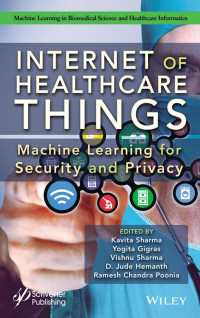 Machine Learning in Biomedical Science and Healthcare Informatics

INTERNET OF HEALTHCARE THINGS

Machine Learning for Security and Privacy

EDITED BY
Kavita Sharma
Yogita Gigras
Vishnu Sharma
D. Jude Hemanth
Ramesh Chandra Poonia

Scrivener Publishing

WILEY